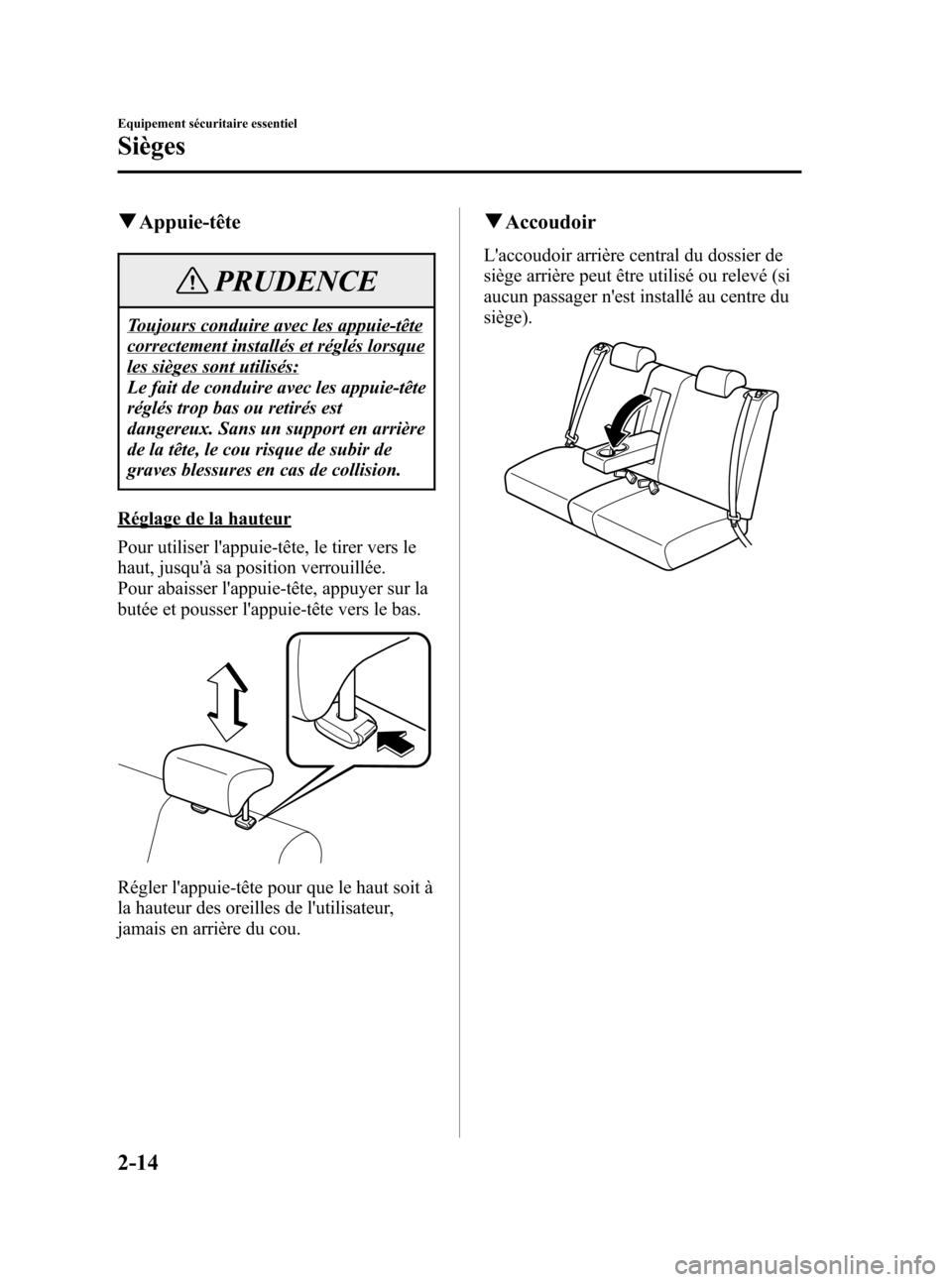 Equipement sécuritaire essentiel

Sièges

▼Appuie-tête

PRUDENCE

Toujours conduire avec les appuie-tête correctement installés et réglés lorsque les sièges sont utilisés:
Le fait de conduire avec les appuie-tête réglés trop bas ou retirés est dangereux. Sans un support en arrière de la tête, le cou risque de subir de graves blessures en cas de collision.

Réglage de la hauteur

Pour utiliser l'appuie-tête, le tirer vers le haut, jusqu'à sa position verrouillée.
Pour abaisser l'appuie-tête, appuyer sur la butée et pousser l'appuie-tête vers le bas.

Régler l'appuie-tête pour que le haut soit à la hauteur des oreilles de l'utilisateur, jamais en arrière du cou.

▼Accoudoir

L'accoudoir arrière central du dossier de siège arrière peut être utilisé ou relevé (si aucun passager n'est installé au centre du siège).

2-14

carmanualsonline.info